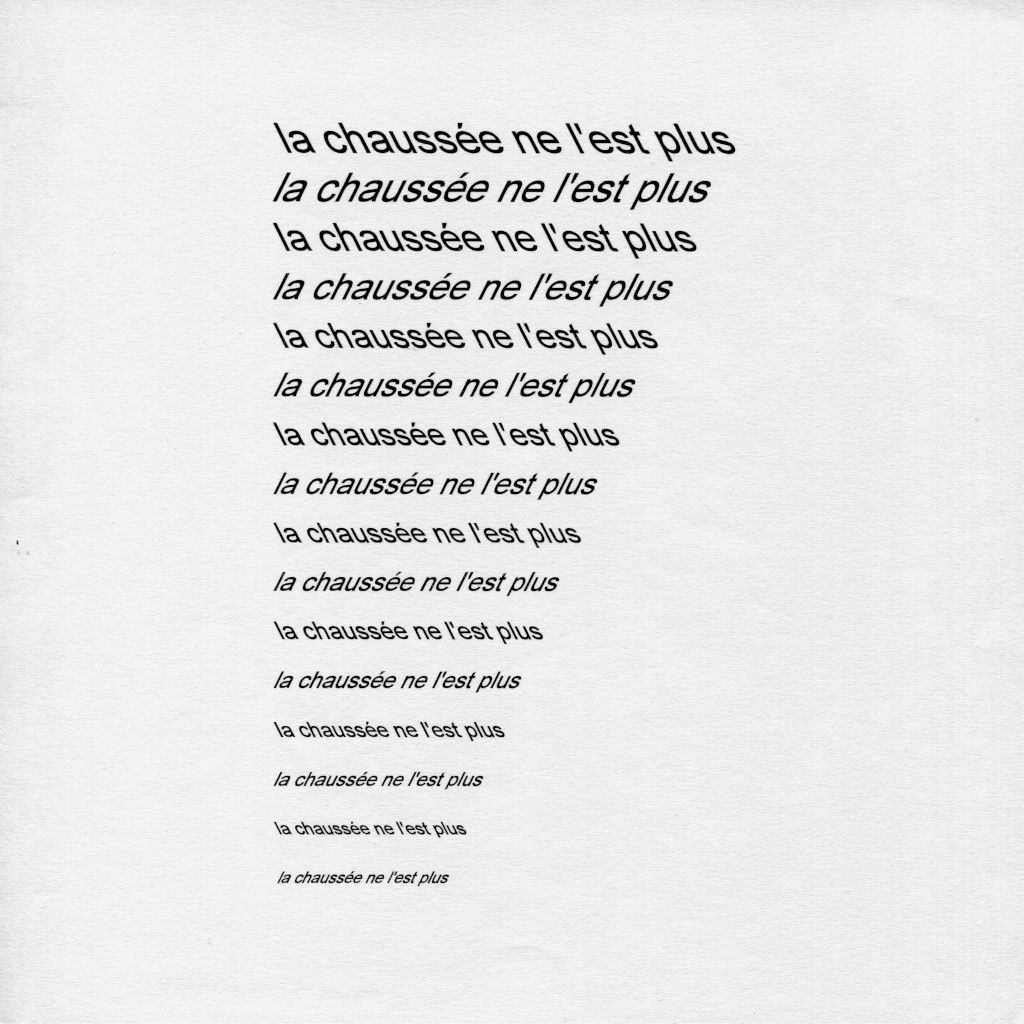 la chaussée ne l'est plus
la chaussée ne l'est plus
la chaussée ne l'est plus
la chaussée ne l'est plus
la chaussée ne l'est plus
la chaussée ne l'est plus
la chaussée ne l'est plus
la chaussée ne l'est plus
la chaussée ne l'est plus
la chaussée ne l'est plus
la chaussée ne l'est plus
la chaussée ne l'est plus
la chaussée ne l'est plus
la chaussée ne l'est plus
la chaussée ne l'est plus
la chaussée ne l'est plus